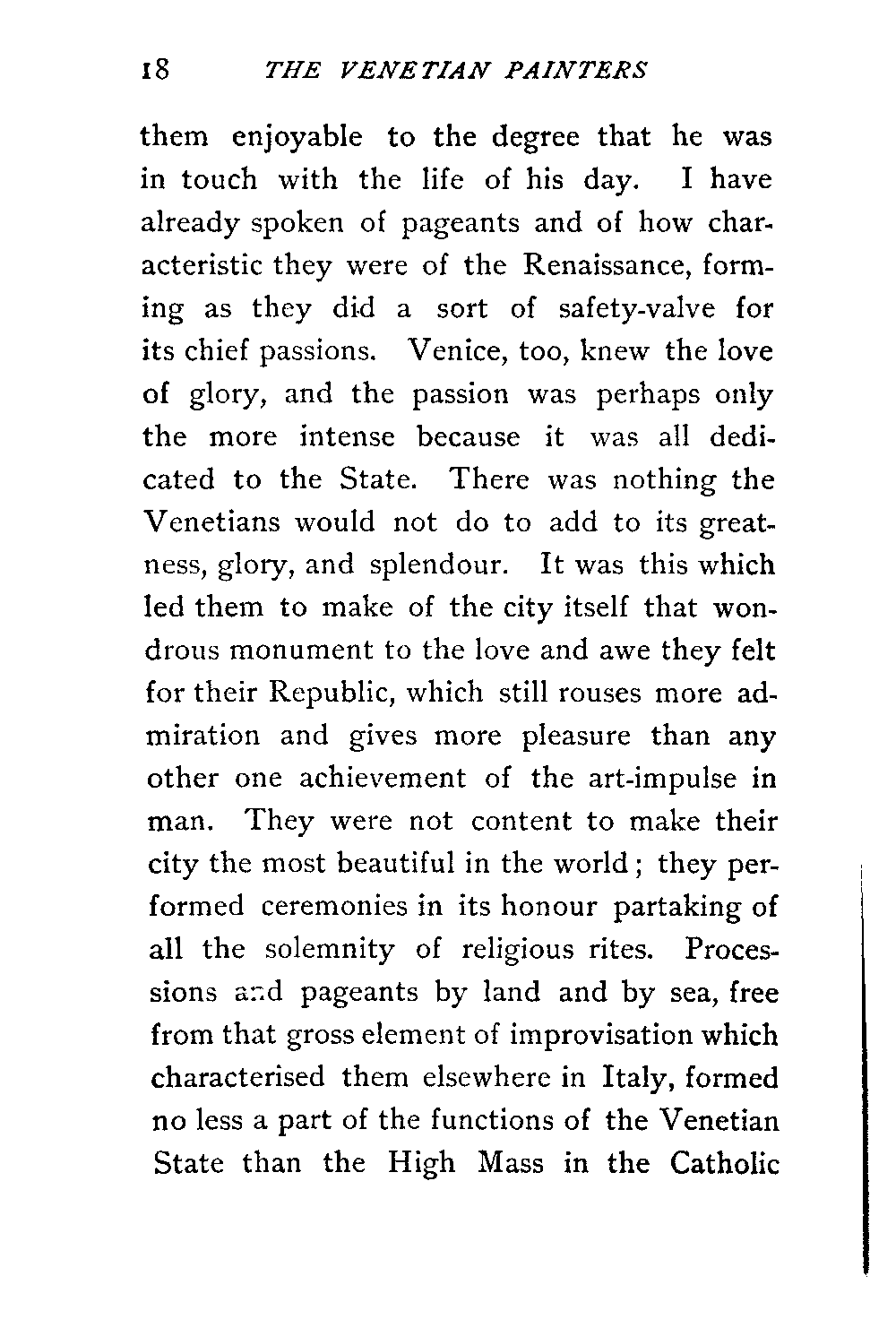 18 THE VENETIAN PAINTERS

them enjoyable to the degree that he was in touch with the life of his day. I have already spoken of pageants and of how characteristic they were of the Renaissance, forming as they did a sort of safety-valve for its chief passions. Venice, too, knew the love of glory, and the passion was perhaps only the more intense because it was all dedicated to the State. There was nothing the Venetians would not do to add to its greatness, glory, and splendour. It was this which led them to make of the city itself that wondrous monument to the love and awe they felt for their Republic, which still rouses more admiration and gives more pleasure than any other one achievement of the art-impulse in man. They were not content to make their city the most beautiful in the world; they performed ceremonies in its honour partaking of all the solemnity of religious rites. Processions and pageants by land and by sea, free from that gross element of improvisation which characterised them elsewhere in Italy, formed no less a part of the functions of the Venetian State than the High Mass in the Catholic